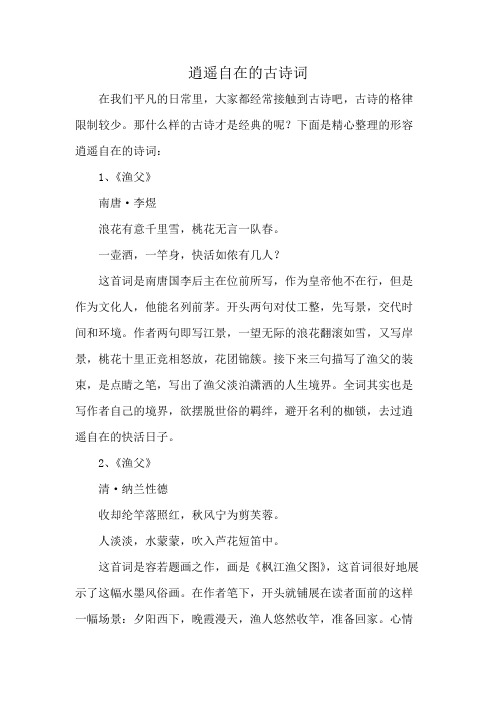 逍遥自在的古诗词

在我们平凡的日常里，大家都经常接触到古诗吧，古诗的格律限制较少。那什么样的古诗才是经典的呢？下面是精心整理的形容逍遥自在的诗词：

1、《渔父》

南唐·李煜

浪花有意千里雪，桃花无言一队春。

一壶酒，一竿身，快活如侬有几人？

这首词是南唐国李后主在位前所写，作为皇帝他不在行，但是作为文化人，他能名列前茅。开头两句对仗工整，先写景，交代时间和环境。作者两句即写江景，一望无际的浪花翻滚如雪，又写岸景，桃花十里正竞相怒放，花团锦簇。接下来三句描写了渔父的装束，是点睛之笔，写出了渔父淡泊潇洒的人生境界。全词其实也是写作者自己的境界，欲摆脱世俗的羁绊，避开名利的枷锁，去过逍遥自在的快活日子。

2、《渔父》

清·纳兰性德

收却纶竿落照红，秋风宁为剪芙蓉。

人淡淡，水蒙蒙，吹入芦花短笛中。

这首词是容若题画之作，画是《枫江渔父图》，这首词很好地展示了这幅水墨风俗画。在作者笔下，开头就铺展在读者面前的这样一幅场景：夕阳西下，晚霞漫天，渔人悠然收竿，准备回家。心情